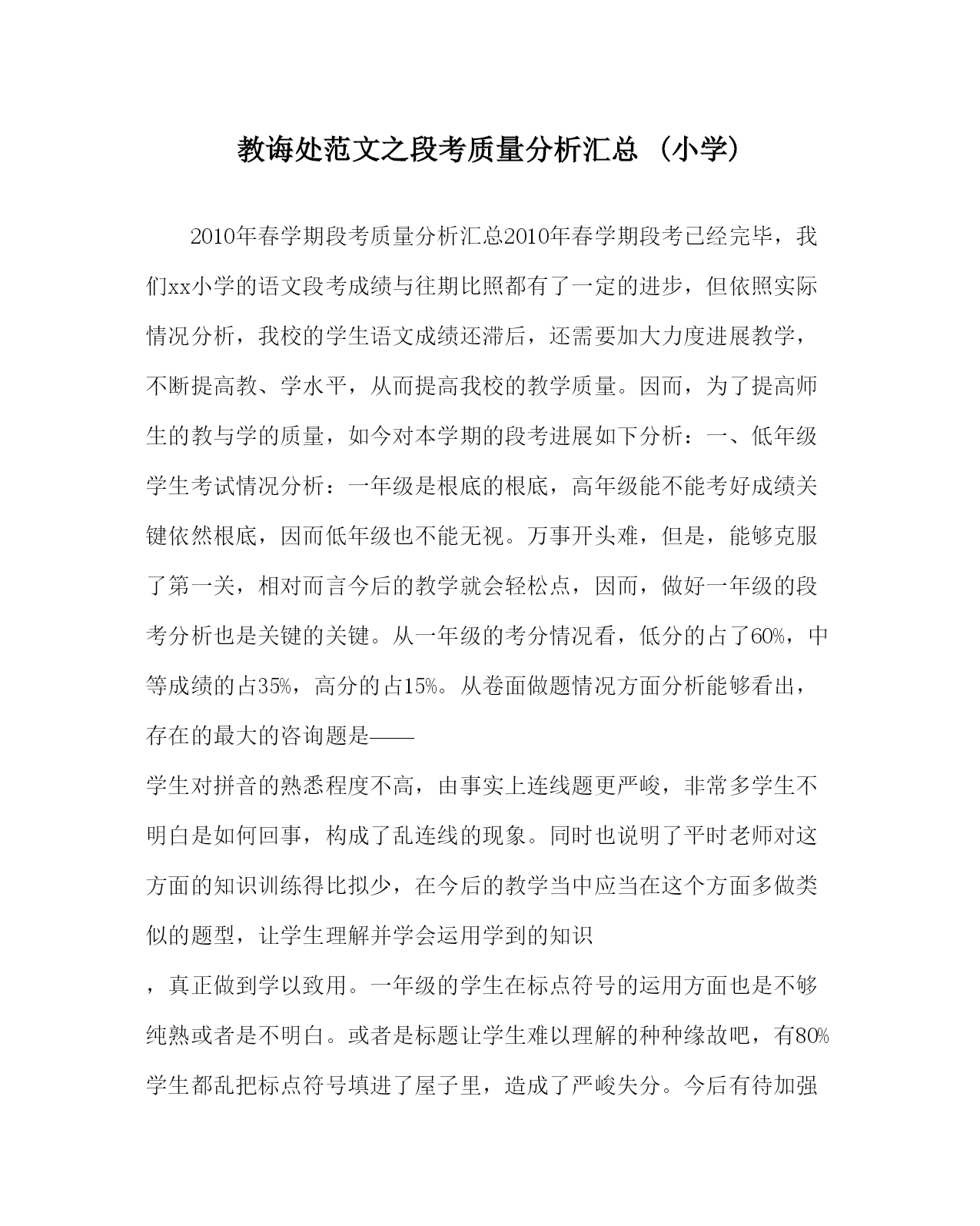 教诲处范文之段考质量分析汇总（小学）

2010年春学期段考质量分析汇总2010年春学期段考已经完毕，我们xx小学的语文段考成绩与往期比照都有了一定的进步，但依照实际情况分析，我校的学生语文成绩还滞后，还需要加大力度进展教学，不断提高教、学水平，从而提高我校的教学质量。因而，为了提高师生的教与学的质量，如今对本学期的段考进展如下分析：一、低年级学生考试情况分析：一年级是根底的根底，高年级能不能考好成绩关键依然根底，因而低年级也不能无视。万事开头难，但是，能够克服了第一关，相对而言今后的教学就会轻松点，因而，做好一年级的段考分析也是关键的关键。从一年级的考分情况看，低分的占了60%，中等成绩的占35%，高分的占15%。从卷面做题情况方面分析能够看出，存在的最大的咨询题是——

学生对拼音的熟悉程度不高，由事实上连线题更严峻，非常多学生不明白是如何回事，构成了乱连线的现象。同时也说明了平时老师对这方面的知识训练得比拟少，在今后的教学当中应当在这个方面多做类似的题型，让学生理解并学会运用学到的知识

，真正做到学以致用。一年级的学生在标点符号的运用方面也是不够纯熟或者是不明白。或者是标题让学生难以理解的种种缘故吧，有80%学生都乱把标点符号填进了屋子里，造成了严峻失分。今后有待加强